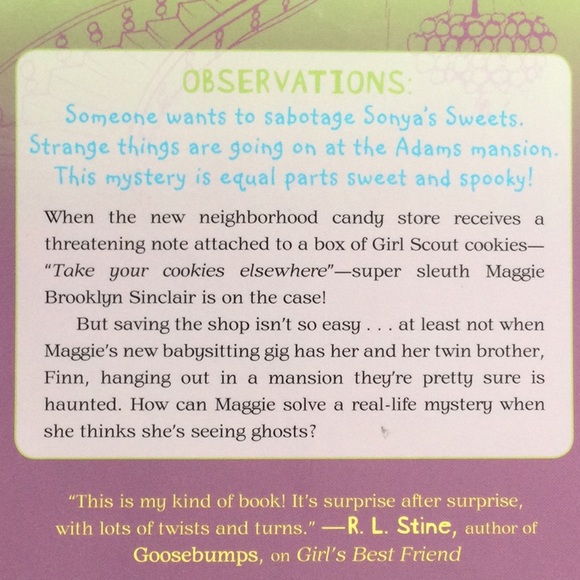 OBSERVATIONS:

Someone wants to sabotage Sonya's Sweets.
Strange things are going on at the Adams mansion.
This mystery is equal parts sweet and spooky!

When the new neighborhood candy store receives a threatening note attached to a box of Girl Scout cookies—"Take your cookies elsewhere"—super sleuth Maggie Brooklyn Sinclair is on the case!

But saving the shop isn't so easy . . . at least not when Maggie's new babysitting gig has her and her twin brother, Finn, hanging out in a mansion they're pretty sure is haunted. How can Maggie solve a real-life mystery when she thinks she's seeing ghosts?

"This is my kind of book! It's surprise after surprise, with lots of twists and turns." —R. L. Stine, author of Goosebumps, on Girl's Best Friend